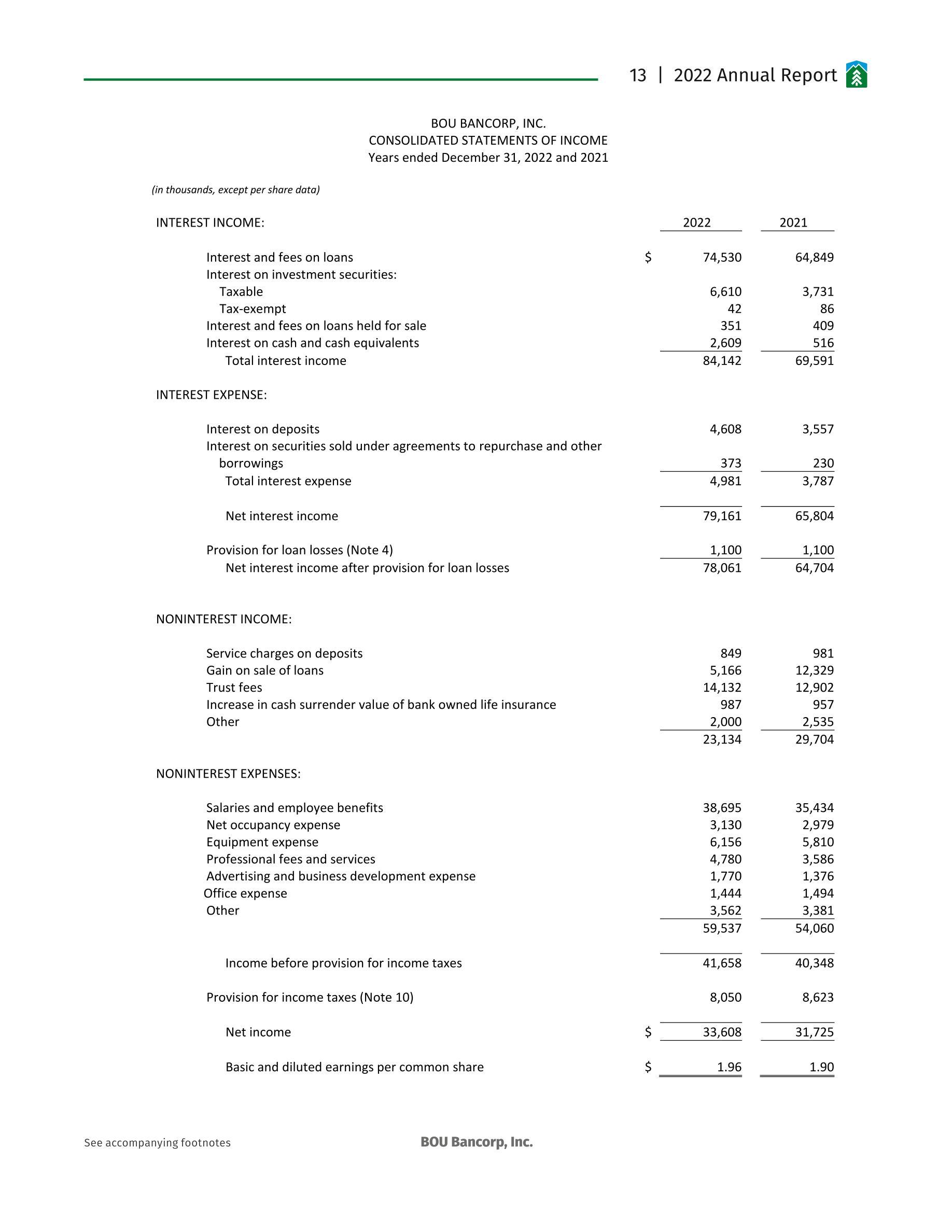 13 | 2022 Annual Report

BOU BANCORP, INC.
CONSOLIDATED STATEMENTS OF INCOME
Years ended December 31, 2022 and 2021

(in thousands, except per share data)

| INTEREST INCOME: | | 2022 | 2021 |
|---|---|---|---|
| Interest and fees on loans | $ | 74,530 | 64,849 |
| Interest on investment securities: | | | |
| Taxable | | 6,610 | 3,731 |
| Tax-exempt | | 42 | 86 |
| Interest and fees on loans held for sale | | 351 | 409 |
| Interest on cash and cash equivalents | | 2,609 | 516 |
| Total interest income | | 84,142 | 69,591 |
| INTEREST EXPENSE: | | | |
| Interest on deposits | | 4,608 | 3,557 |
| Interest on securities sold under agreements to repurchase and other borrowings | | 373 | 230 |
| Total interest expense | | 4,981 | 3,787 |
| Net interest income | | 79,161 | 65,804 |
| Provision for loan losses (Note 4) | | 1,100 | 1,100 |
| Net interest income after provision for loan losses | | 78,061 | 64,704 |
| NONINTEREST INCOME: | | | |
| Service charges on deposits | | 849 | 981 |
| Gain on sale of loans | | 5,166 | 12,329 |
| Trust fees | | 14,132 | 12,902 |
| Increase in cash surrender value of bank owned life insurance | | 987 | 957 |
| Other | | 2,000 | 2,535 |
| | | 23,134 | 29,704 |
| NONINTEREST EXPENSES: | | | |
| Salaries and employee benefits | | 38,695 | 35,434 |
| Net occupancy expense | | 3,130 | 2,979 |
| Equipment expense | | 6,156 | 5,810 |
| Professional fees and services | | 4,780 | 3,586 |
| Advertising and business development expense | | 1,770 | 1,376 |
| Office expense | | 1,444 | 1,494 |
| Other | | 3,562 | 3,381 |
| | | 59,537 | 54,060 |
| Income before provision for income taxes | | 41,658 | 40,348 |
| Provision for income taxes (Note 10) | | 8,050 | 8,623 |
| Net income | $ | 33,608 | 31,725 |
| Basic and diluted earnings per common share | $ | 1.96 | 1.90 |

See accompanying footnotes

BOU Bancorp, Inc.